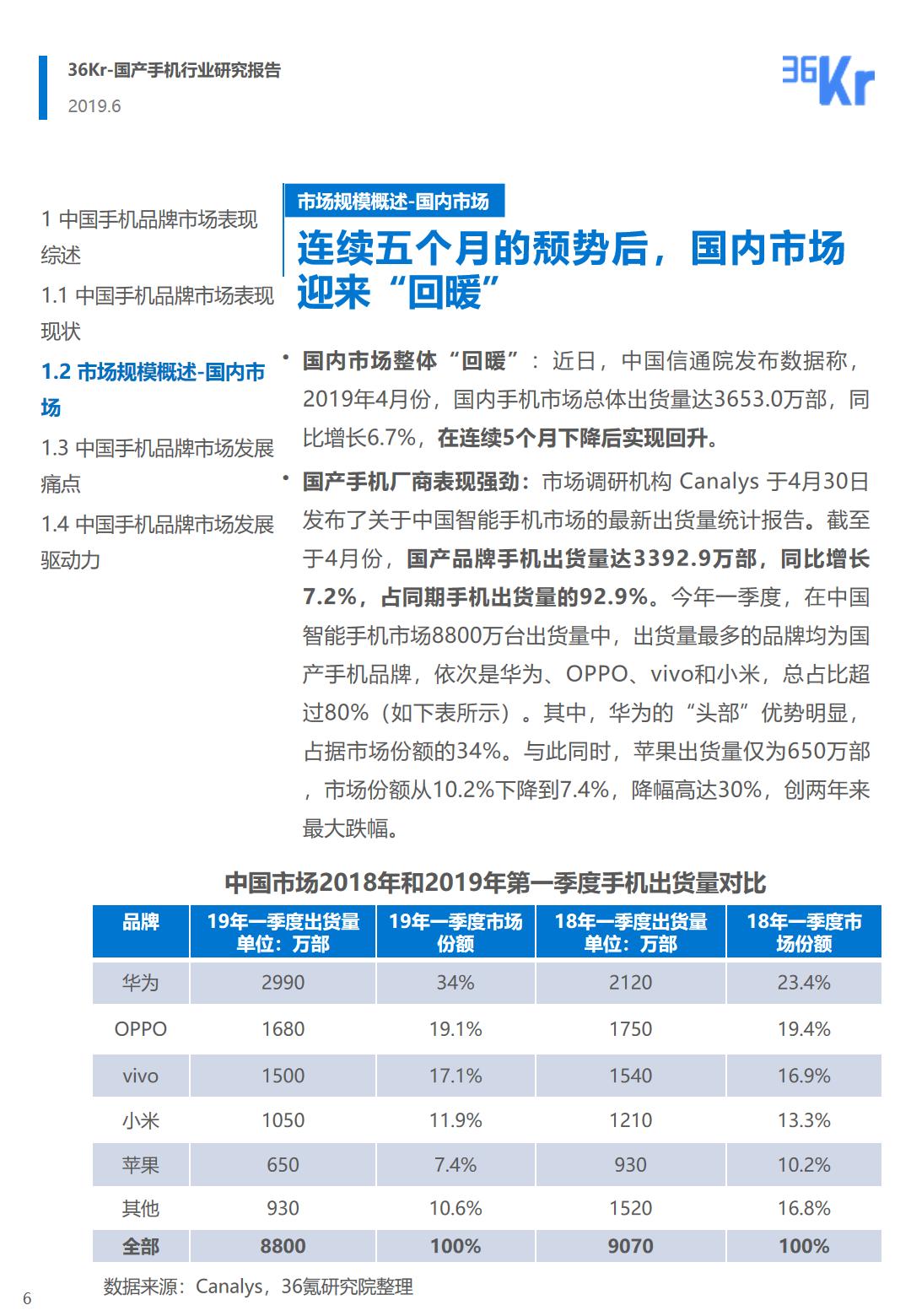 36Kr-国产手机行业研究报告
2019.6

36Kr

1 中国手机品牌市场表现综述
1.1 中国手机品牌市场表现现状
1.2 市场规模概述-国内市场
1.3 中国手机品牌市场发展痛点
1.4 中国手机品牌市场发展驱动力

市场规模概述-国内市场

连续五个月的颓势后，国内市场迎来“回暖”

• 国内市场整体“回暖”：近日，中国信通院发布数据称，2019年4月份，国内手机市场总体出货量达3653.0万部，同比增长6.7%，在连续5个月下降后实现回升。

• 国产手机厂商表现强劲：市场调研机构 Canalys 于4月30日发布了关于中国智能手机市场的最新出货量统计报告。截至于4月份，国产品牌手机出货量达3392.9万部，同比增长7.2%，占同期手机出货量的92.9%。今年一季度，在中国智能手机市场8800万台出货量中，出货量最多的品牌均为国产手机品牌，依次是华为、OPPO、vivo和小米，总占比超过80%（如下表所示）。其中，华为的“头部”优势明显，占据市场份额的34%。与此同时，苹果出货量仅为650万部，市场份额从10.2%下降到7.4%，降幅高达30%，创两年来最大跌幅。

中国市场2018年和2019年第一季度手机出货量对比

| 品牌 | 19年一季度出货量 单位：万部 | 19年一季度市场份额 | 18年一季度出货量 单位：万部 | 18年一季度市场份额 |
|---|---|---|---|---|
| 华为 | 2990 | 34% | 2120 | 23.4% |
| OPPO | 1680 | 19.1% | 1750 | 19.4% |
| vivo | 1500 | 17.1% | 1540 | 16.9% |
| 小米 | 1050 | 11.9% | 1210 | 13.3% |
| 苹果 | 650 | 7.4% | 930 | 10.2% |
| 其他 | 930 | 10.6% | 1520 | 16.8% |
| 全部 | 8800 | 100% | 9070 | 100% |

数据来源：Canalys，36氪研究院整理

6